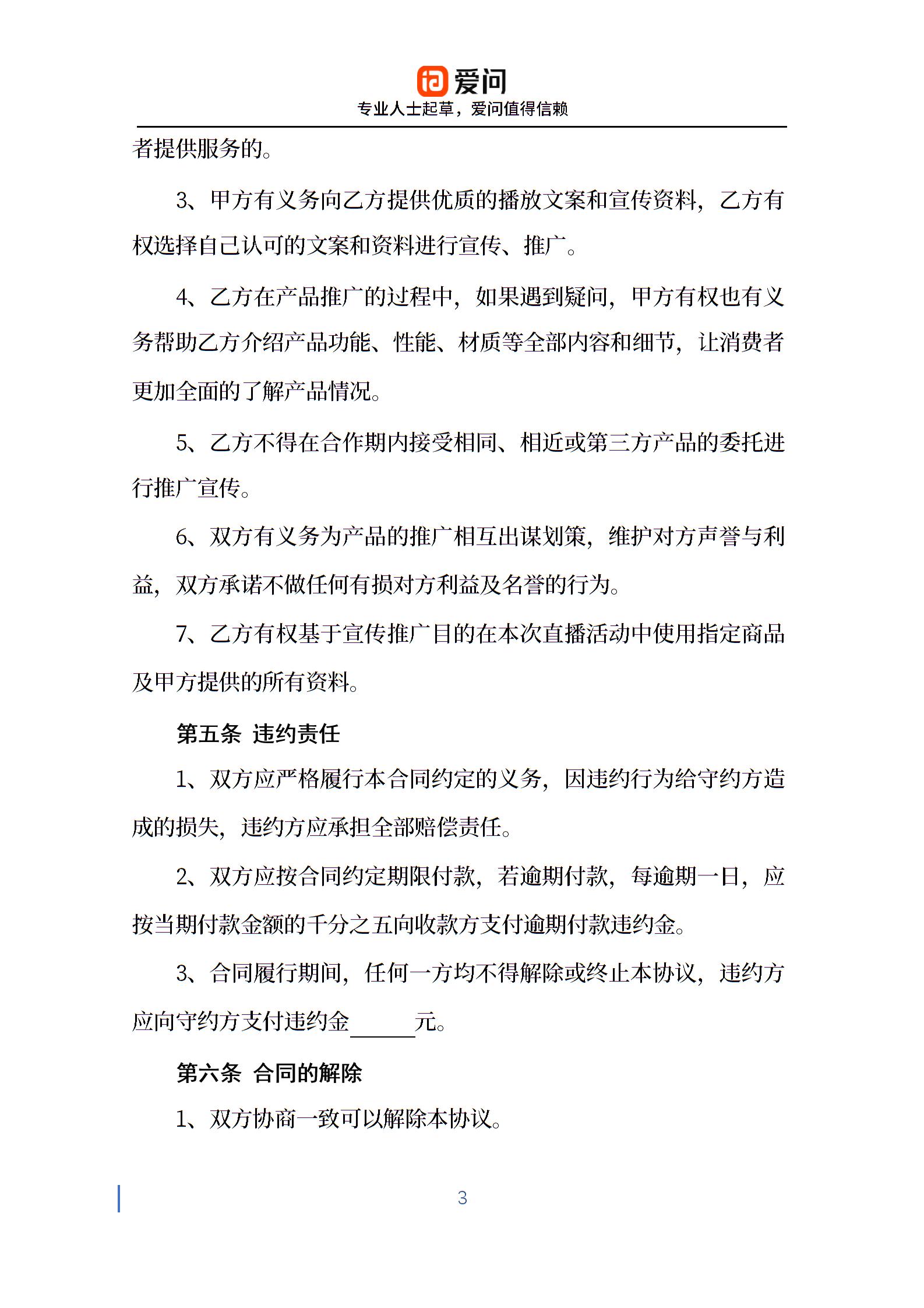 爱问
专业人士起草，爱问值得信赖

者提供服务的。

3、甲方有义务向乙方提供优质的播放文案和宣传资料，乙方有权选择自己认可的文案和资料进行宣传、推广。

4、乙方在产品推广的过程中，如果遇到疑问，甲方有权也有义务帮助乙方介绍产品功能、性能、材质等全部内容和细节，让消费者更加全面的了解产品情况。

5、乙方不得在合作期内接受相同、相近或第三方产品的委托进行推广宣传。

6、双方有义务为产品的推广相互出谋划策，维护对方声誉与利益，双方承诺不做任何有损对方利益及名誉的行为。

7、乙方有权基于宣传推广目的在本次直播活动中使用指定商品及甲方提供的所有资料。

第五条 违约责任

1、双方应严格履行本合同约定的义务，因违约行为给守约方造成的损失，违约方应承担全部赔偿责任。

2、双方应按合同约定期限付款，若逾期付款，每逾期一日，应按当期付款金额的千分之五向收款方支付逾期付款违约金。

3、合同履行期间，任何一方均不得解除或终止本协议，违约方应向守约方支付违约金______元。

第六条 合同的解除

1、双方协商一致可以解除本协议。

3